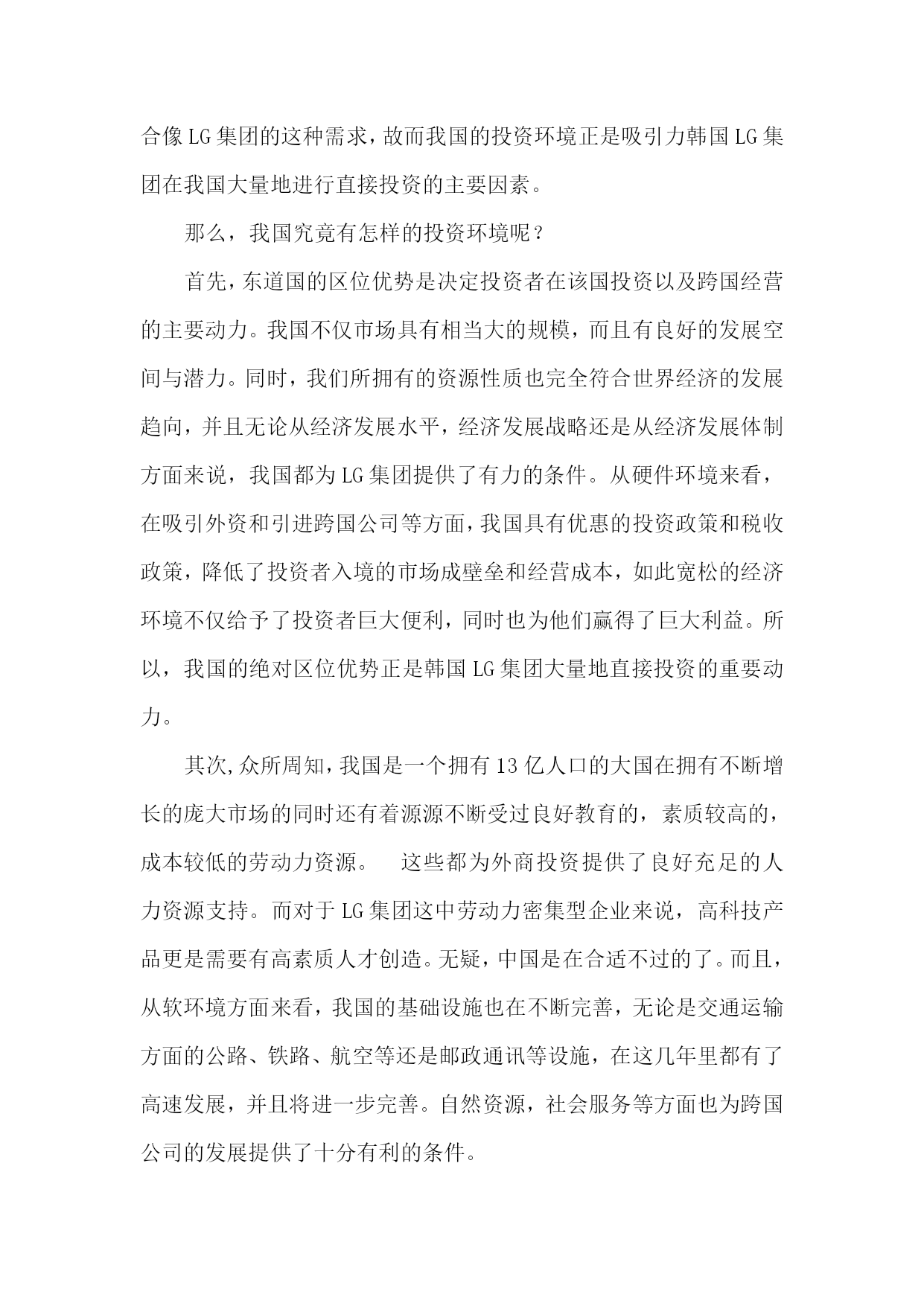 合像LG集团的这种需求，故而我国的投资环境正是吸引力韩国LG集团在我国大量地进行直接投资的主要因素。

那么，我国究竟有怎样的投资环境呢？

首先，东道国的区位优势是决定投资者在该国投资以及跨国经营的主要动力。我国不仅市场具有相当大的规模，而且有良好的发展空间与潜力。同时，我们所拥有的资源性质也完全符合世界经济的发展趋向，并且无论从经济发展水平，经济发展战略还是从经济发展体制方面来说，我国都为LG集团提供了有力的条件。从硬件环境来看，在吸引外资和引进跨国公司等方面，我国具有优惠的投资政策和税收政策，降低了投资者入境的市场成壁垒和经营成本，如此宽松的经济环境不仅给予了投资者巨大便利，同时也为他们赢得了巨大利益。所以，我国的绝对区位优势正是韩国LG集团大量地直接投资的重要动力。

其次,众所周知，我国是一个拥有13亿人口的大国在拥有不断增长的庞大市场的同时还有着源源不断受过良好教育的，素质较高的，成本较低的劳动力资源。 这些都为外商投资提供了良好充足的人力资源支持。而对于LG集团这中劳动力密集型企业来说，高科技产品更是需要有高素质人才创造。无疑，中国是在合适不过的了。而且，从软环境方面来看，我国的基础设施也在不断完善，无论是交通运输方面的公路、铁路、航空等还是邮政通讯等设施，在这几年里都有了高速发展，并且将进一步完善。自然资源，社会服务等方面也为跨国公司的发展提供了十分有利的条件。